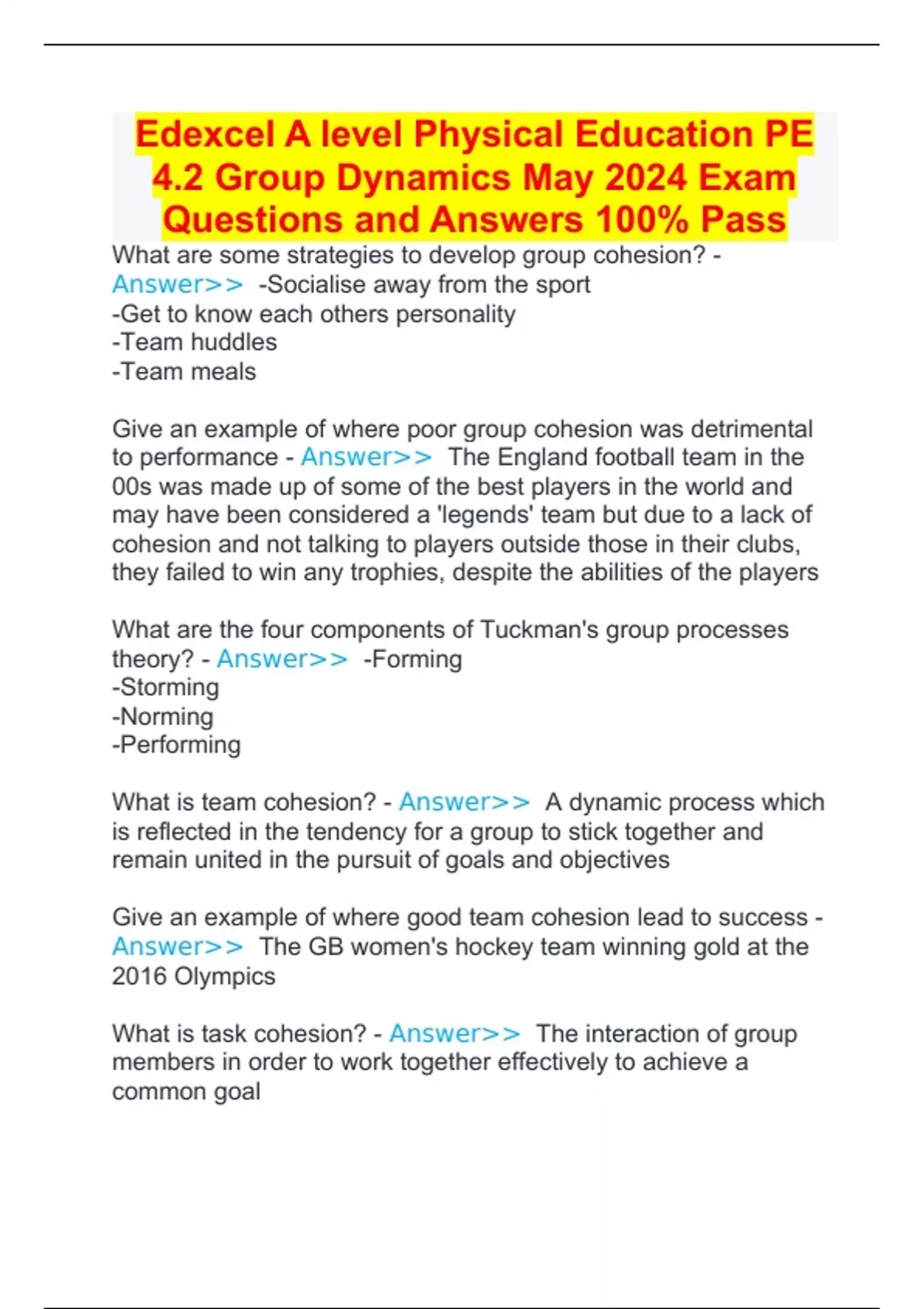 Edexcel A level Physical Education PE 4.2 Group Dynamics May 2024 Exam Questions and Answers 100% Pass

What are some strategies to develop group cohesion? - Answer>> -Socialise away from the sport
-Get to know each others personality
-Team huddles
-Team meals

Give an example of where poor group cohesion was detrimental to performance - Answer>> The England football team in the 00s was made up of some of the best players in the world and may have been considered a 'legends' team but due to a lack of cohesion and not talking to players outside those in their clubs, they failed to win any trophies, despite the abilities of the players

What are the four components of Tuckman's group processes theory? - Answer>> -Forming
-Storming
-Norming
-Performing

What is team cohesion? - Answer>> A dynamic process which is reflected in the tendency for a group to stick together and remain united in the pursuit of goals and objectives

Give an example of where good team cohesion lead to success - Answer>> The GB women's hockey team winning gold at the 2016 Olympics

What is task cohesion? - Answer>> The interaction of group members in order to work together effectively to achieve a common goal